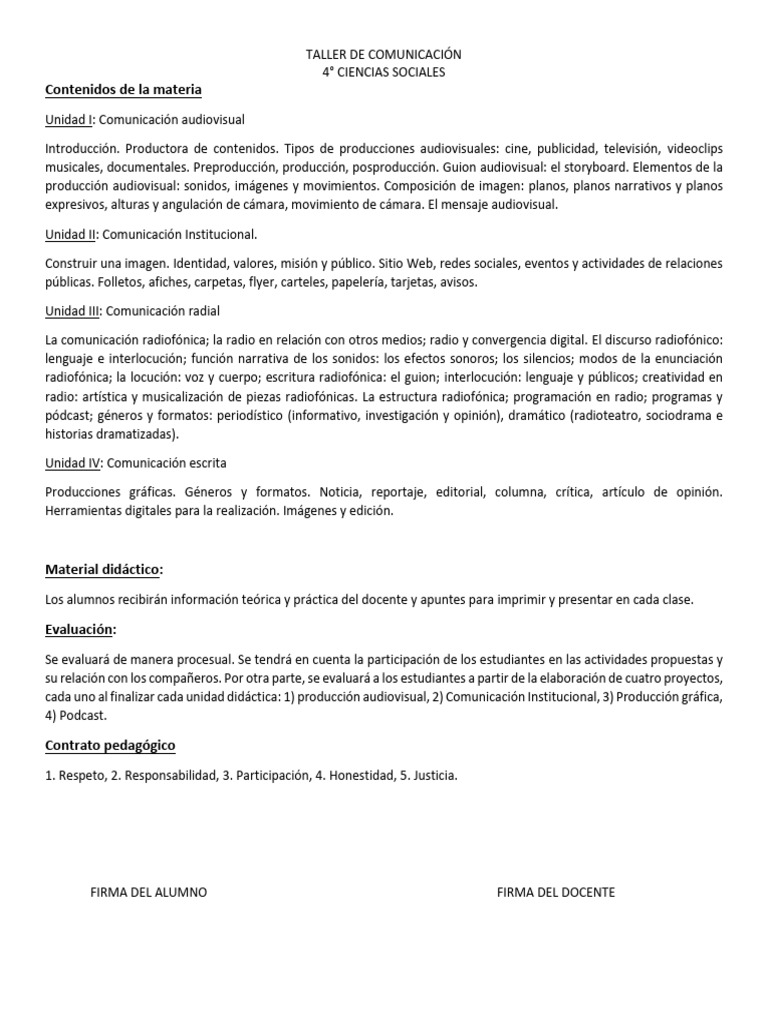 TALLER DE COMUNICACIÓN
4° CIENCIAS SOCIALES

Contenidos de la materia

Unidad I: Comunicación audiovisual

Introducción. Productora de contenidos. Tipos de producciones audiovisuales: cine, publicidad, televisión, videoclips musicales, documentales. Preproducción, producción, posproducción. Guion audiovisual: el storyboard. Elementos de la producción audiovisual: sonidos, imágenes y movimientos. Composición de imagen: planos, planos narrativos y planos expresivos, alturas y angulación de cámara, movimiento de cámara. El mensaje audiovisual.

Unidad II: Comunicación Institucional.

Construir una imagen. Identidad, valores, misión y público. Sitio Web, redes sociales, eventos y actividades de relaciones públicas. Folletos, afiches, carpetas, flyer, carteles, papelería, tarjetas, avisos.

Unidad III: Comunicación radial

La comunicación radiofónica; la radio en relación con otros medios; radio y convergencia digital. El discurso radiofónico: lenguaje e interlocución; función narrativa de los sonidos: los efectos sonoros; los silencios; modos de la enunciación radiofónica; la locución: voz y cuerpo; escritura radiofónica: el guion; interlocución: lenguaje y públicos; creatividad en radio: artística y musicalización de piezas radiofónicas. La estructura radiofónica; programación en radio; programas y pódcast; géneros y formatos: periodístico (informativo, investigación y opinión), dramático (radioteatro, sociodrama e historias dramatizadas).

Unidad IV: Comunicación escrita

Producciones gráficas. Géneros y formatos. Noticia, reportaje, editorial, columna, crítica, artículo de opinión. Herramientas digitales para la realización. Imágenes y edición.

Material didáctico:

Los alumnos recibirán información teórica y práctica del docente y apuntes para imprimir y presentar en cada clase.

Evaluación:

Se evaluará de manera procesual. Se tendrá en cuenta la participación de los estudiantes en las actividades propuestas y su relación con los compañeros. Por otra parte, se evaluará a los estudiantes a partir de la elaboración de cuatro proyectos, cada uno al finalizar cada unidad didáctica: 1) producción audiovisual, 2) Comunicación Institucional, 3) Producción gráfica, 4) Podcast.

Contrato pedagógico

1. Respeto, 2. Responsabilidad, 3. Participación, 4. Honestidad, 5. Justicia.

FIRMA DEL ALUMNO

FIRMA DEL DOCENTE